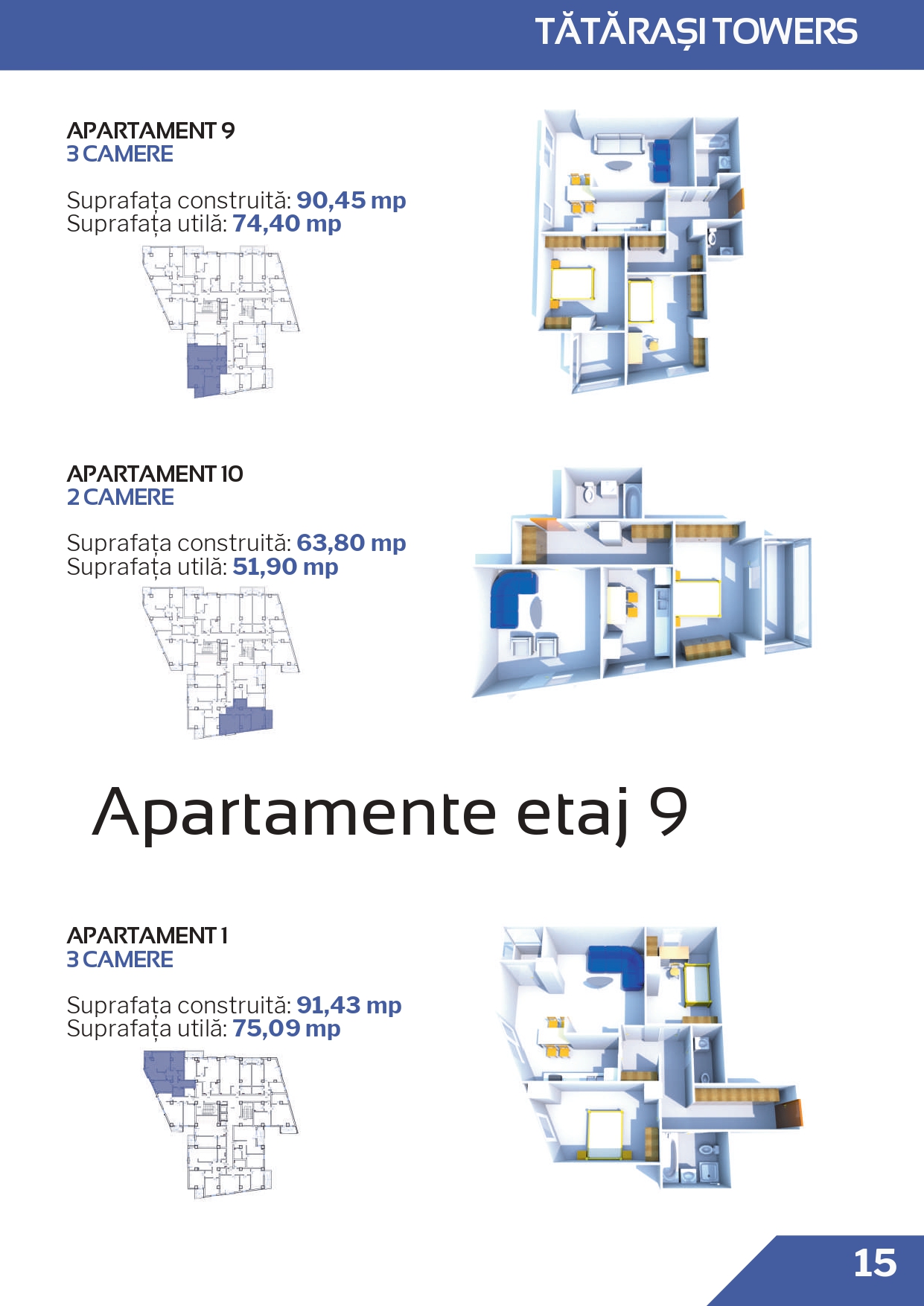 TĂTĂRAȘI TOWERS

APARTAMENT 9
3 CAMERE

Suprafața construită: 90,45 mp
Suprafața utilă: 74,40 mp

APARTAMENT 10
2 CAMERE

Suprafața construită: 63,80 mp
Suprafața utilă: 51,90 mp

Apartamente etaj 9

APARTAMENT 1
3 CAMERE

Suprafața construită: 91,43 mp
Suprafața utilă: 75,09 mp

15